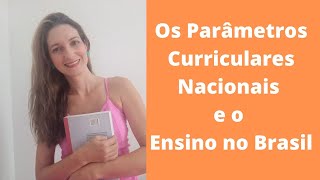 Os Parâmetros Curriculares Nacionais e o Ensino no Brasil